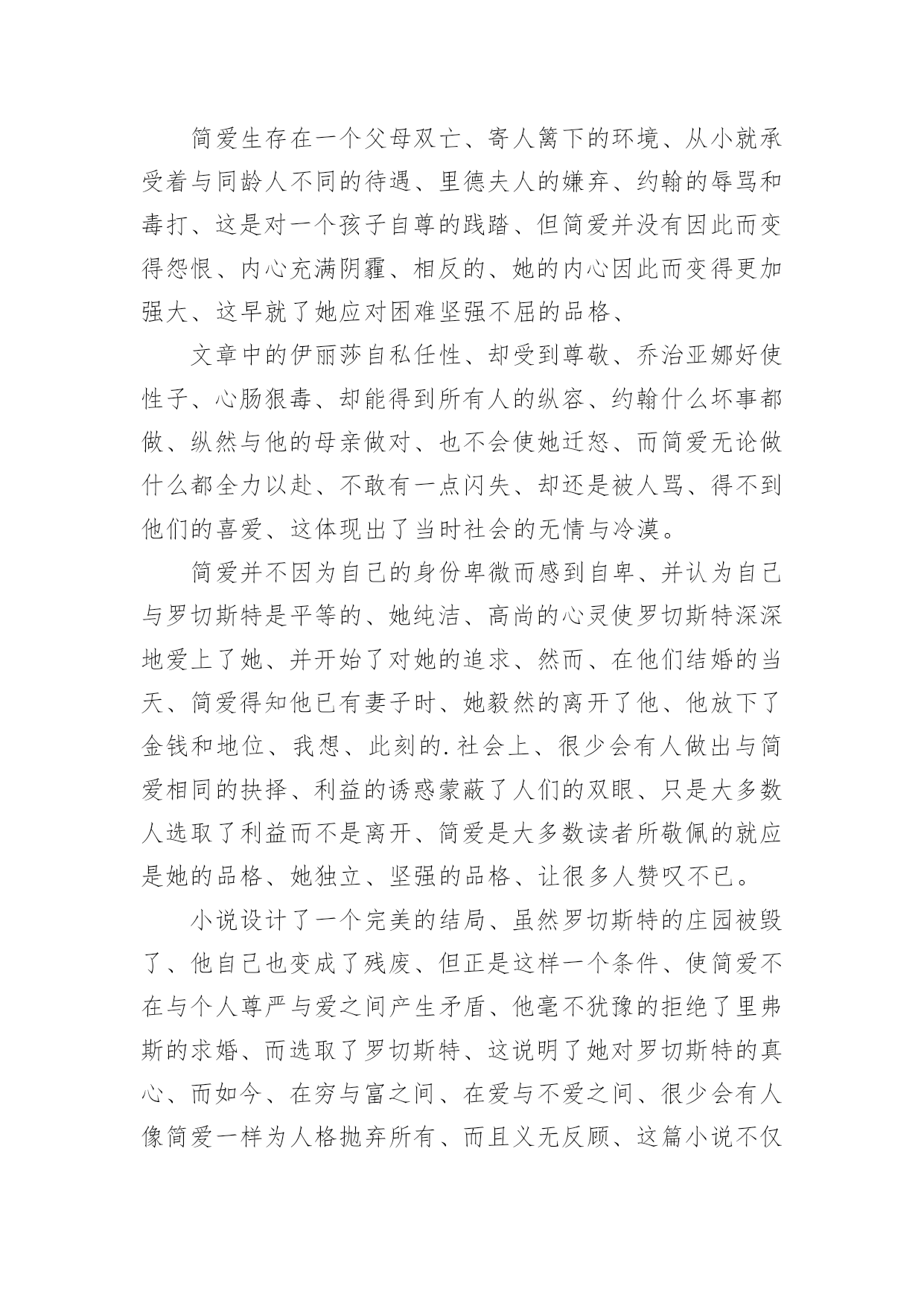 简爱生存在一个父母双亡、寄人篱下的环境、从小就承受着与同龄人不同的待遇、里德夫人的嫌弃、约翰的辱骂和毒打、这是对一个孩子自尊的践踏、但简爱并没有因此而变得怨恨、内心充满阴霾、相反的、她的内心因此而变得更加强大、这早就了她应对困难坚强不屈的品格、

文章中的伊丽莎自私任性、却受到尊敬、乔治亚娜好使性子、心肠狠毒、却能得到所有人的纵容、约翰什么坏事都做、纵然与他的母亲做对、也不会使她迁怒、而简爱无论做什么都全力以赴、不敢有一点闪失、却还是被人骂、得不到他们的喜爱、这体现出了当时社会的无情与冷漠。

简爱并不因为自己的身份卑微而感到自卑、并认为自己与罗切斯特是平等的、她纯洁、高尚的心灵使罗切斯特深深地爱上了她、并开始了对她的追求、然而、在他们结婚的当天、简爱得知他已有妻子时、她毅然的离开了他、他放下了金钱和地位、我想、此刻的.社会上、很少会有人做出与简爱相同的抉择、利益的诱惑蒙蔽了人们的双眼、只是大多数人选取了利益而不是离开、简爱是大多数读者所敬佩的就应是她的品格、她独立、坚强的品格、让很多人赞叹不已。

小说设计了一个完美的结局、虽然罗切斯特的庄园被毁了、他自己也变成了残废、但正是这样一个条件、使简爱不在与个人尊严与爱之间产生矛盾、他毫不犹豫的拒绝了里弗斯的求婚、而选取了罗切斯特、这说明了她对罗切斯特的真心、而如今、在穷与富之间、在爱与不爱之间、很少会有人像简爱一样为人格抛弃所有、而且义无反顾、这篇小说不仅